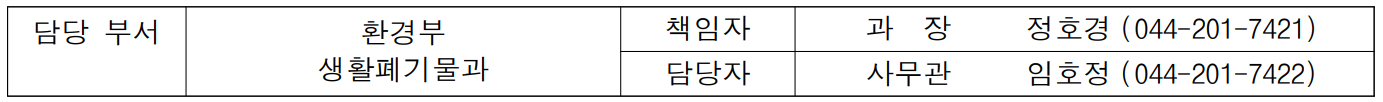 | 담당 부서 | 환경부 생활폐기물과 | 책임자 | 과 장 정호경 (044-201-7421) |
|---|---|---|---|
| | | 담당자 | 사무관 임호정 (044-201-7422) |